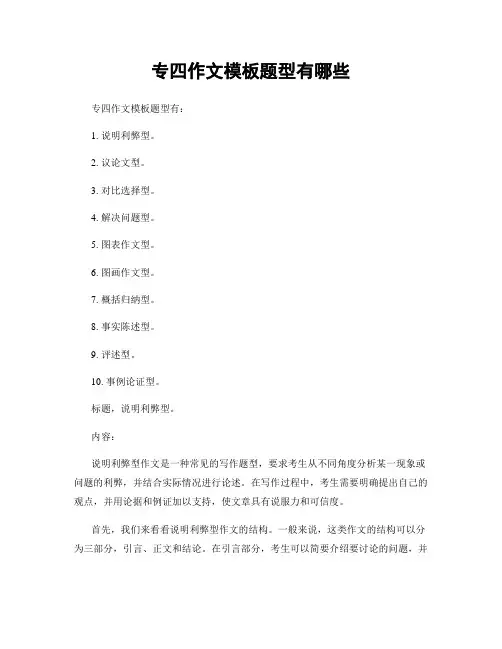 专四作文模板题型有哪些

专四作文模板题型有：

1. 说明利弊型。

2. 议论文型。

3. 对比选择型。

4. 解决问题型。

5. 图表作文型。

6. 图画作文型。

7. 概括归纳型。

8. 事实陈述型。

9. 评述型。

10. 事例论证型。

标题，说明利弊型。

内容：

说明利弊型作文是一种常见的写作题型，要求考生从不同角度分析某一现象或问题的利弊，并结合实际情况进行论述。在写作过程中，考生需要明确提出自己的观点，并用论据和例证加以支持，使文章具有说服力和可信度。

首先，我们来看看说明利弊型作文的结构。一般来说，这类作文的结构可以分为三部分，引言、正文和结论。在引言部分，考生可以简要介绍要讨论的问题，并